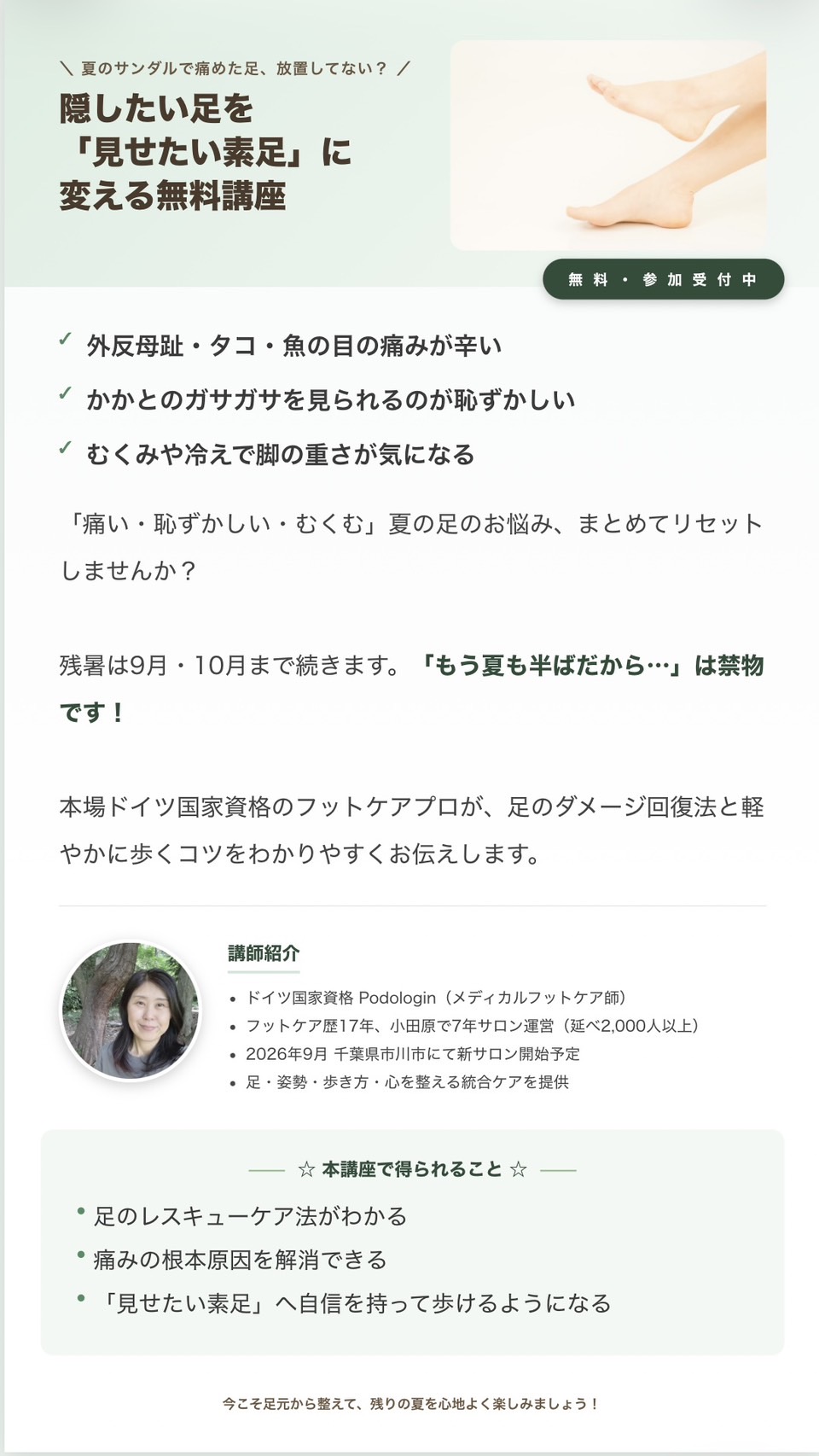 ＼ 夏のサンダルで痛めた足、放置してない？ ／

隠したい足を
「見せたい素足」に
変える無料講座

無料・参加受付中

✓ 外反母趾・タコ・魚の目の痛みが辛い
✓ かかとのガサガサを見られるのが恥ずかしい
✓ むくみや冷えで脚の重さが気になる

「痛い・恥ずかしい・むくむ」夏の足のお悩み、まとめてリセットしませんか？

残暑は9月・10月まで続きます。「もう夏も半ばだから…」は禁物です！

本場ドイツ国家資格のフットケアプロが、足のダメージ回復法と軽やかに歩くコツをわかりやすくお伝えします。

講師紹介

• ドイツ国家資格 Podologin（メディカルフットケア師）
• フットケア歴17年、小田原で7年サロン運営（延べ2,000人以上）
• 2026年9月 千葉県市川市にて新サロン開始予定
• 足・姿勢・歩き方・心を整える統合ケアを提供

☆ 本講座で得られること ☆

• 足のレスキューケア法がわかる
• 痛みの根本原因を解消できる
• 「見せたい素足」へ自信を持って歩けるようになる

今こそ足元から整えて、残りの夏を心地よく楽しみましょう！